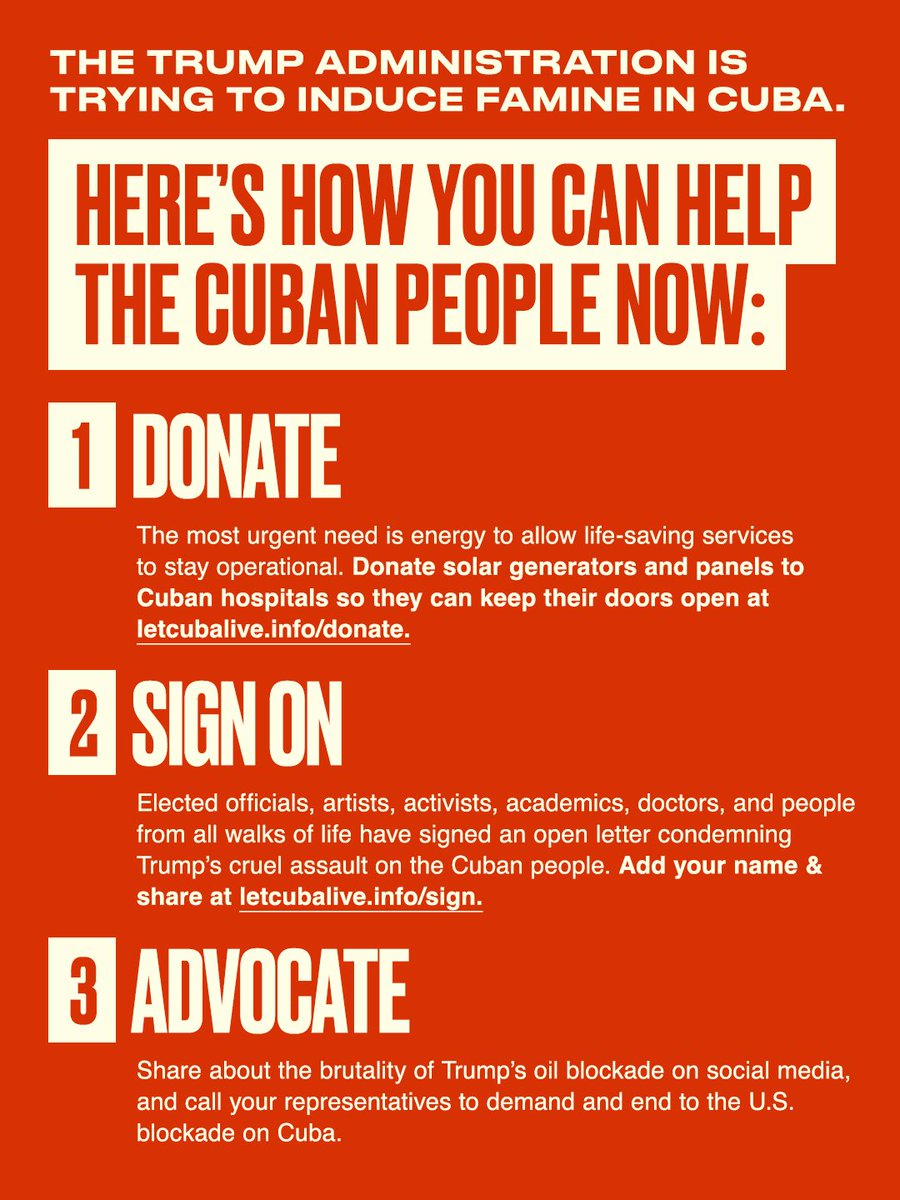 THE TRUMP ADMINISTRATION IS TRYING TO INDUCE FAMINE IN CUBA.

HERE'S HOW YOU CAN HELP THE CUBAN PEOPLE NOW:

1 DONATE

The most urgent need is energy to allow life-saving services to stay operational. Donate solar generators and panels to Cuban hospitals so they can keep their doors open at letcubalive.info/donate.

2 SIGN ON

Elected officials, artists, activists, academics, doctors, and people from all walks of life have signed an open letter condemning Trump's cruel assault on the Cuban people. Add your name & share at letcubalive.info/sign.

3 ADVOCATE

Share about the brutality of Trump's oil blockade on social media, and call your representatives to demand and end to the U.S. blockade on Cuba.